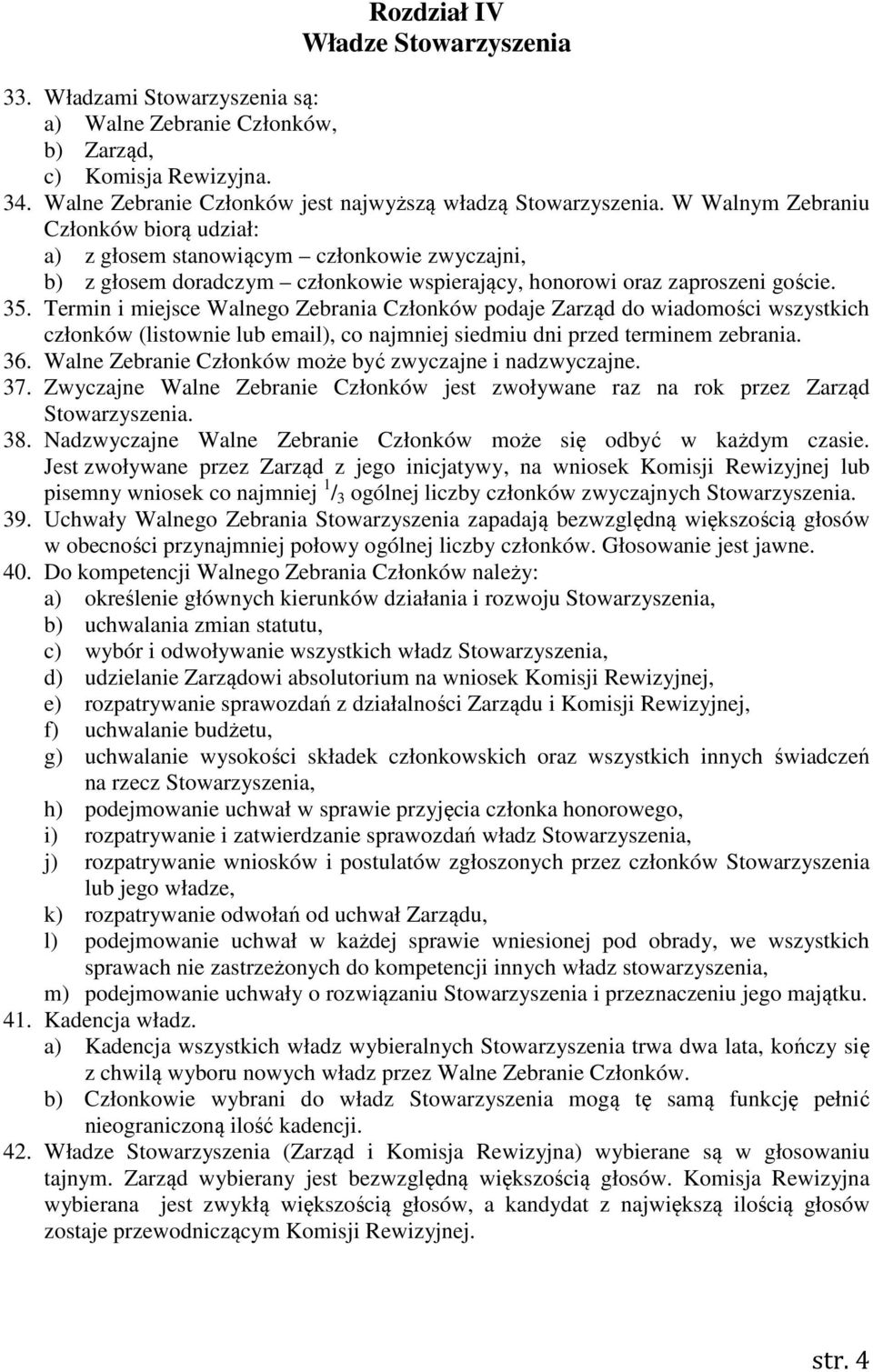 Rozdział IV
Władze Stowarzyszenia

33. Władzami Stowarzyszenia są:
a) Walne Zebranie Członków,
b) Zarząd,
c) Komisja Rewizyjna.
34. Walne Zebranie Członków jest najwyższą władzą Stowarzyszenia. W Walnym Zebraniu Członków biorą udział:
a) z głosem stanowiącym – członkowie zwyczajni,
b) z głosem doradczym – członkowie wspierający, honorowi oraz zaproszeni goście.
35. Termin i miejsce Walnego Zebrania Członków podaje Zarząd do wiadomości wszystkich członków (listownie lub email), co najmniej siedmiu dni przed terminem zebrania.
36. Walne Zebranie Członków może być zwyczajne i nadzwyczajne.
37. Zwyczajne Walne Zebranie Członków jest zwoływane raz na rok przez Zarząd Stowarzyszenia.
38. Nadzwyczajne Walne Zebranie Członków może się odbyć w każdym czasie. Jest zwoływane przez Zarząd z jego inicjatywy, na wniosek Komisji Rewizyjnej lub pisemny wniosek co najmniej $^1/_3$ ogólnej liczby członków zwyczajnych Stowarzyszenia.
39. Uchwały Walnego Zebrania Stowarzyszenia zapadają bezwzględną większością głosów w obecności przynajmniej połowy ogólnej liczby członków. Głosowanie jest jawne.
40. Do kompetencji Walnego Zebrania Członków należy:
a) określenie głównych kierunków działania i rozwoju Stowarzyszenia,
b) uchwalania zmian statutu,
c) wybór i odwoływanie wszystkich władz Stowarzyszenia,
d) udzielanie Zarządowi absolutorium na wniosek Komisji Rewizyjnej,
e) rozpatrywanie sprawozdań z działalności Zarządu i Komisji Rewizyjnej,
f) uchwalanie budżetu,
g) uchwalanie wysokości składek członkowskich oraz wszystkich innych świadczeń na rzecz Stowarzyszenia,
h) podejmowanie uchwał w sprawie przyjęcia członka honorowego,
i) rozpatrywanie i zatwierdzanie sprawozdań władz Stowarzyszenia,
j) rozpatrywanie wniosków i postulatów zgłoszonych przez członków Stowarzyszenia lub jego władze,
k) rozpatrywanie odwołań od uchwał Zarządu,
l) podejmowanie uchwał w każdej sprawie wniesionej pod obrady, we wszystkich sprawach nie zastrzeżonych do kompetencji innych władz stowarzyszenia,
m) podejmowanie uchwały o rozwiązaniu Stowarzyszenia i przeznaczeniu jego majątku.
41. Kadencja władz.
a) Kadencja wszystkich władz wybieralnych Stowarzyszenia trwa dwa lata, kończy się z chwilą wyboru nowych władz przez Walne Zebranie Członków.
b) Członkowie wybrani do władz Stowarzyszenia mogą tę samą funkcję pełnić nieograniczoną ilość kadencji.
42. Władze Stowarzyszenia (Zarząd i Komisja Rewizyjna) wybierane są w głosowaniu tajnym. Zarząd wybierany jest bezwzględną większością głosów. Komisja Rewizyjna wybierana jest zwykłą większością głosów, a kandydat z największą ilością głosów zostaje przewodniczącym Komisji Rewizyjnej.

str. 4